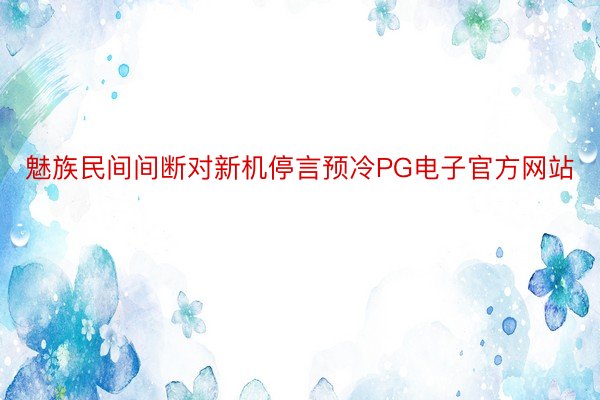 魅族民间间断对新机停言预冷PG电子官方网站